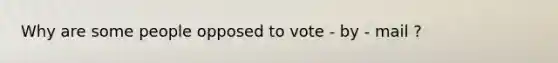 Why are some people opposed to vote - by - mail ?